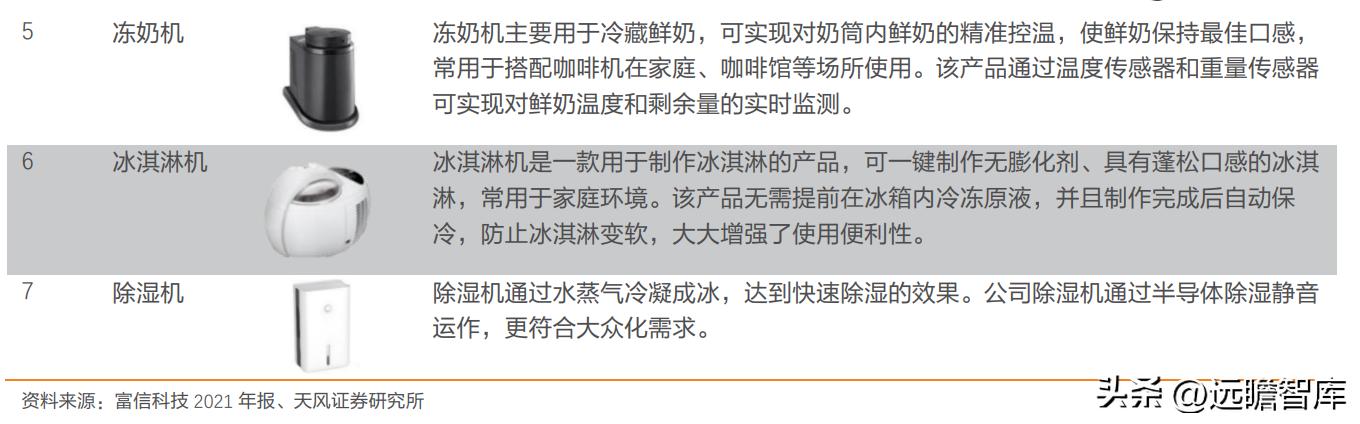 | 5 | 冻奶机 | | 冻奶机主要用于冷藏鲜奶，可实现对奶筒内鲜奶的精准控温，使鲜奶保持最佳口感，常用于搭配咖啡机在家庭、咖啡馆等场所使用。该产品通过温度传感器和重量传感器可实现对鲜奶温度和剩余量的实时监测。 |
|---|---|---|---|
| 6 | 冰淇淋机 | | 冰淇淋机是一款用于制作冰淇淋的产品，可一键制作无膨化剂、具有蓬松口感的冰淇淋，常用于家庭环境。该产品无需提前在冰箱内冷冻原液，并且制作完成后自动保冷，防止冰淇淋变软，大大增强了使用便利性。 |
| 7 | 除湿机 | | 除湿机通过水蒸气冷凝成冰，达到快速除湿的效果。公司除湿机通过半导体除湿静音运作，更符合大众化需求。 |

资料来源：富信科技 2021 年报、天风证券研究所

头条 @远瞻智库